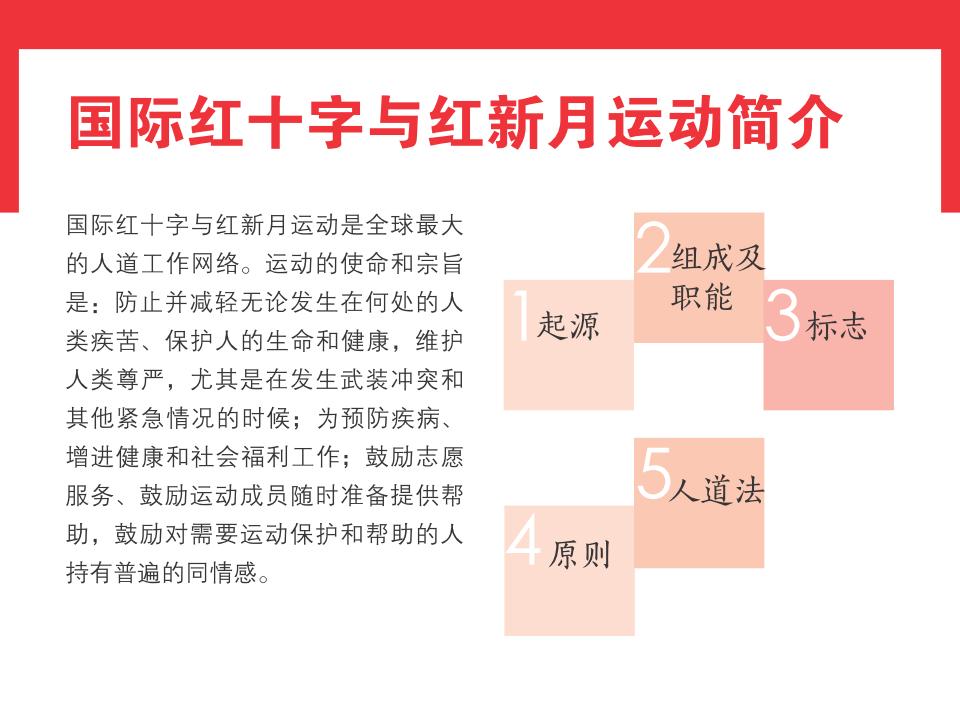 国际红十字与红新月运动简介

国际红十字与红新月运动是全球最大的人道工作网络。运动的使命和宗旨是：防止并减轻无论发生在何处的人类疾苦、保护人的生命和健康，维护人类尊严，尤其是在发生武装冲突和其他紧急情况的时候；为预防疾病、增进健康和社会福利工作；鼓励志愿服务、鼓励运动成员随时准备提供帮助，鼓励对需要运动保护和帮助的人持有普遍的同情感。

1起源

2组成及职能

3标志

4原则

5人道法